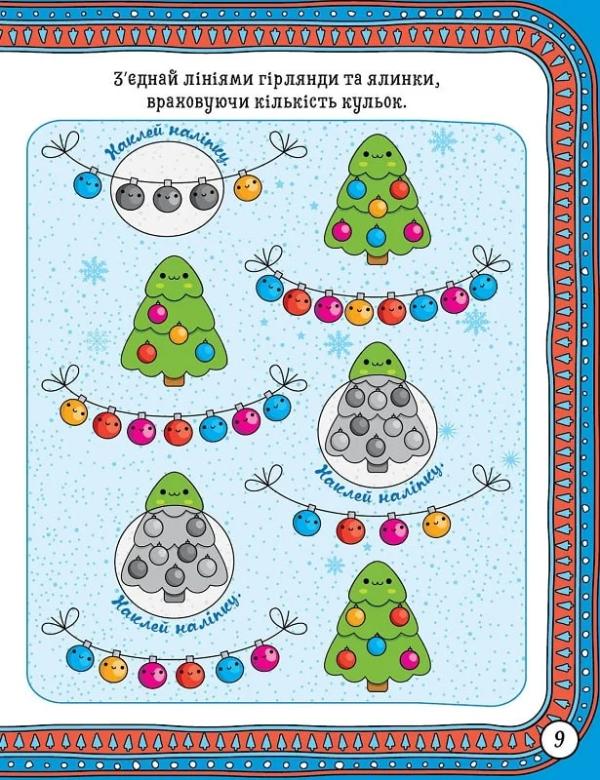 З'єднай лініями гірлянди та ялинки, враховуючи кількість кульок.

Наклей наліпку.

Наклей наліпку.

Наклей наліпку.

9